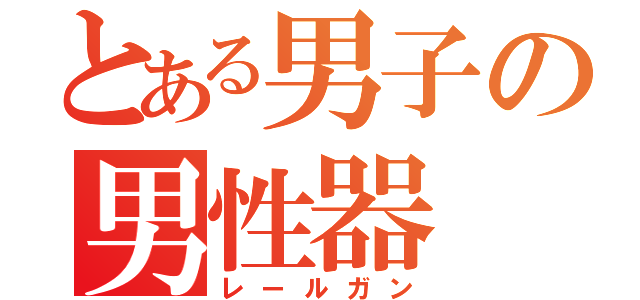 とある男子の
男性器
レールガン